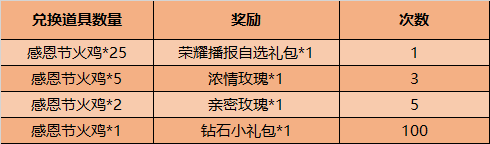 | 兑换道具数量 | 奖励 | 次数 |
|---|---|---|
| 感恩节火鸡*25 | 荣耀播报自选礼包*1 | 1 |
| 感恩节火鸡*5 | 浓情玫瑰*1 | 3 |
| 感恩节火鸡*2 | 亲密玫瑰*1 | 5 |
| 感恩节火鸡*1 | 钻石小礼包*1 | 100 |